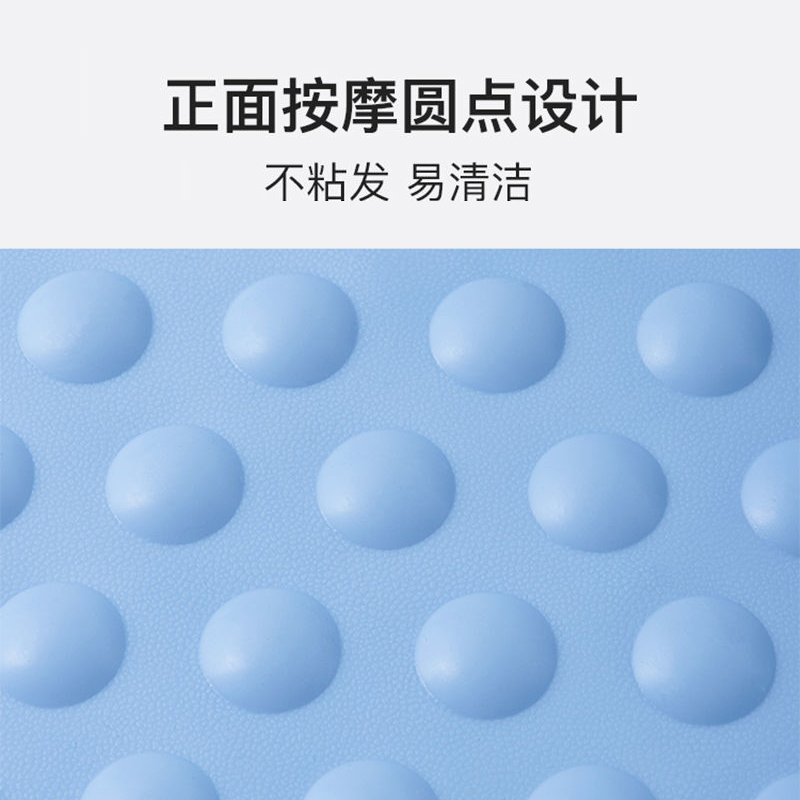 正面按摩圆点设计

不粘发 易清洁